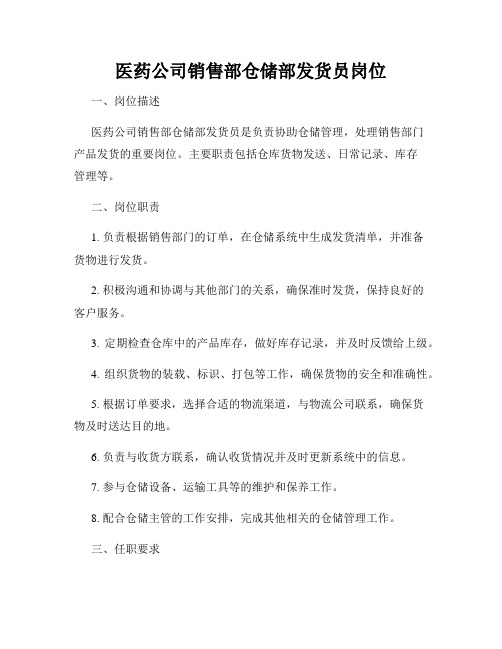 医药公司销售部仓储部发货员岗位

一、岗位描述

医药公司销售部仓储部发货员是负责协助仓储管理，处理销售部门产品发货的重要岗位。主要职责包括仓库货物发送、日常记录、库存管理等。

二、岗位职责

1. 负责根据销售部门的订单，在仓储系统中生成发货清单，并准备货物进行发货。

2. 积极沟通和协调与其他部门的关系，确保准时发货，保持良好的客户服务。

3. 定期检查仓库中的产品库存，做好库存记录，并及时反馈给上级。

4. 组织货物的装载、标识、打包等工作，确保货物的安全和准确性。

5. 根据订单要求，选择合适的物流渠道，与物流公司联系，确保货物及时送达目的地。

6. 负责与收货方联系，确认收货情况并及时更新系统中的信息。

7. 参与仓储设备、运输工具等的维护和保养工作。

8. 配合仓储主管的工作安排，完成其他相关的仓储管理工作。

三、任职要求